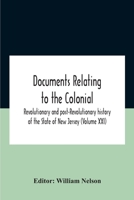 Documents Relating to the Colonial

Revolutionary and post-Revolutionary history of the State of New Jersey (Volume XXI)

Editor: William Nelson